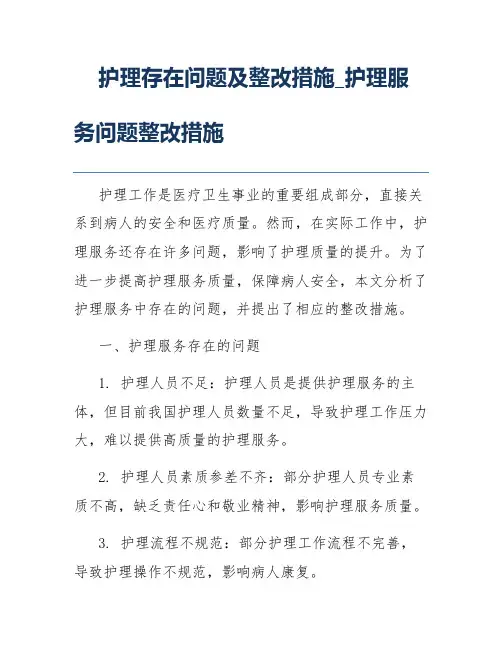 护理存在问题及整改措施_护理服务问题整改措施

护理工作是医疗卫生事业的重要组成部分，直接关系到病人的安全和医疗质量。然而，在实际工作中，护理服务还存在许多问题，影响了护理质量的提升。为了进一步提高护理服务质量，保障病人安全，本文分析了护理服务中存在的问题，并提出了相应的整改措施。

一、护理服务存在的问题

1. 护理人员不足：护理人员是提供护理服务的主体，但目前我国护理人员数量不足，导致护理工作压力大，难以提供高质量的护理服务。

2. 护理人员素质参差不齐：部分护理人员专业素质不高，缺乏责任心和敬业精神，影响护理服务质量。

3. 护理流程不规范：部分护理工作流程不完善，导致护理操作不规范，影响病人康复。